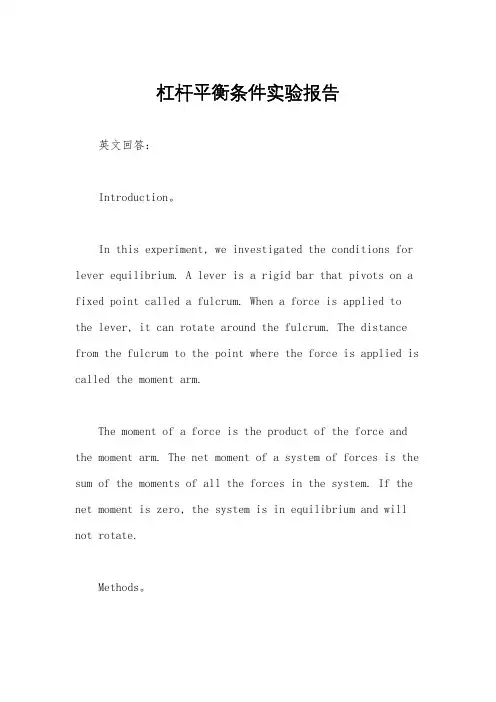 杠杆平衡条件实验报告

英文回答：

Introduction。

In this experiment, we investigated the conditions for lever equilibrium. A lever is a rigid bar that pivots on a fixed point called a fulcrum. When a force is applied to the lever, it can rotate around the fulcrum. The distance from the fulcrum to the point where the force is applied is called the moment arm.

The moment of a force is the product of the force and the moment arm. The net moment of a system of forces is the sum of the moments of all the forces in the system. If the net moment is zero, the system is in equilibrium and will not rotate.

Methods。